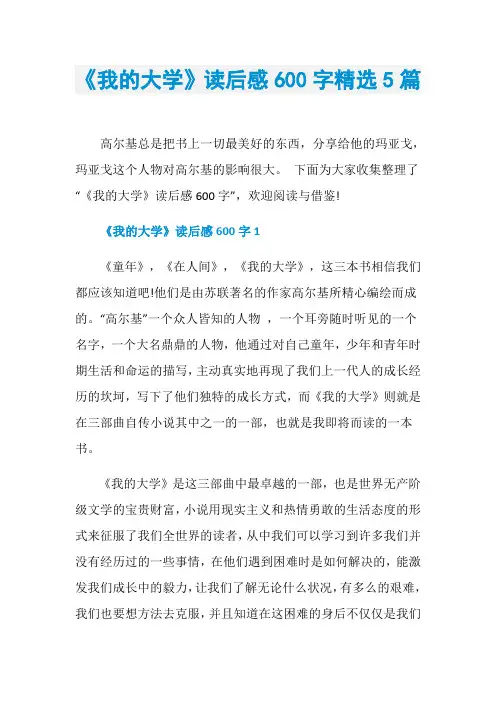 《我的大学》读后感 600 字精选 5 篇

高尔基总是把书上一切最美好的东西，分享给他的玛亚戈，玛亚戈这个人物对高尔基的影响很大。 下面为大家收集整理了“《我的大学》读后感 600 字”，欢迎阅读与借鉴!

《我的大学》读后感 600 字 1

《童年》，《在人间》，《我的大学》，这三本书相信我们都应该知道吧!他们是由苏联著名的作家高尔基所精心编绘而成的。“高尔基”一个众人皆知的人物 ，一个耳旁随时听见的一个名字，一个大名鼎鼎的人物，他通过对自己童年，少年和青年时期生活和命运的描写，主动真实地再现了我们上一代人的成长经历的坎坷，写下了他们独特的成长方式，而《我的大学》则就是在三部曲自传小说其中之一的一部，也就是我即将而读的一本书。

《我的大学》是这三部曲中最卓越的一部，也是世界无产阶级文学的宝贵财富，小说用现实主义和热情勇敢的生活态度的形式来征服了我们全世界的读者，从中我们可以学习到许多我们并没有经历过的一些事情，在他们遇到困难时是如何解决的，能激发我们成长中的毅力，让我们了解无论什么状况，有多么的艰难，我们也要想方法去克服，并且知道在这困难的身后不仅仅是我们